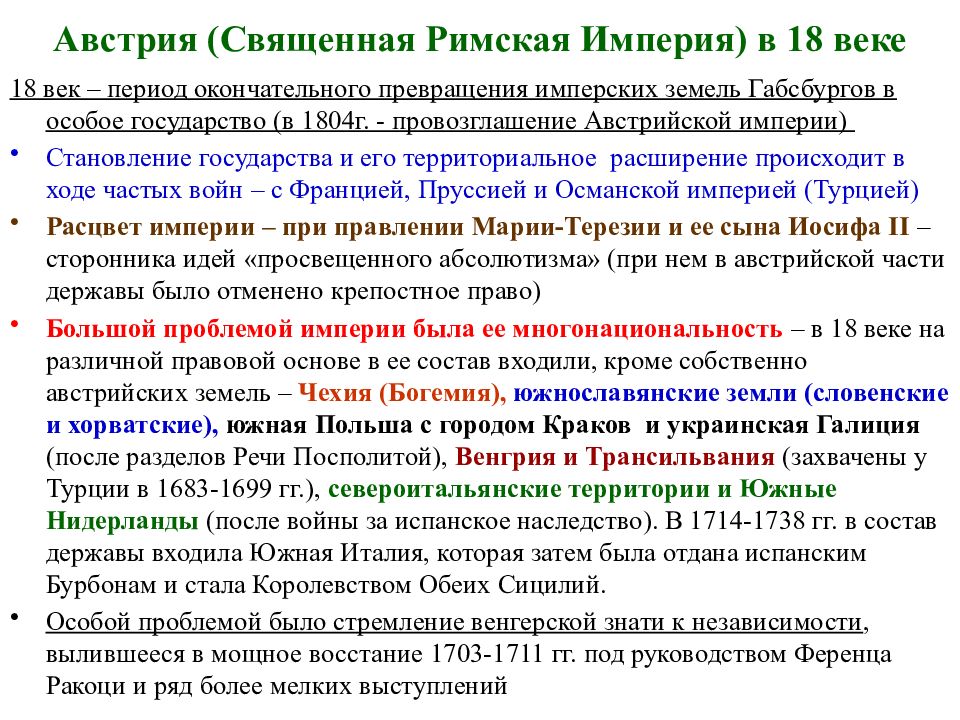 Австрия (Священная Римская Империя) в 18 веке

18 век – период окончательного превращения имперских земель Габсбургов в особое государство (в 1804г. - провозглашение Австрийской империи)

• Становление государства и его территориальное расширение происходит в ходе частых войн – с Францией, Пруссией и Османской империей (Турцией)

• Расцвет империи – при правлении Марии-Терезии и ее сына Иосифа II – сторонника идей «просвещенного абсолютизма» (при нем в австрийской части державы было отменено крепостное право)

• Большой проблемой империи была ее многонациональность – в 18 веке на различной правовой основе в ее состав входили, кроме собственно австрийских земель – Чехия (Богемия), южнославянские земли (словенские и хорватские), южная Польша с городом Краков и украинская Галиция (после разделов Речи Посполитой), Венгрия и Трансильвания (захвачены у Турции в 1683-1699 гг.), североитальянские территории и Южные Нидерланды (после войны за испанское наследство). В 1714-1738 гг. в состав державы входила Южная Италия, которая затем была отдана испанским Бурбонам и стала Королевством Обеих Сицилий.

• Особой проблемой было стремление венгерской знати к независимости, вылившееся в мощное восстание 1703-1711 гг. под руководством Ференца Ракоци и ряд более мелких выступлений